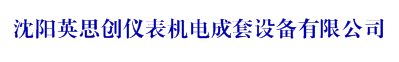 沈阳英思创仪表机电成套设备有限公司